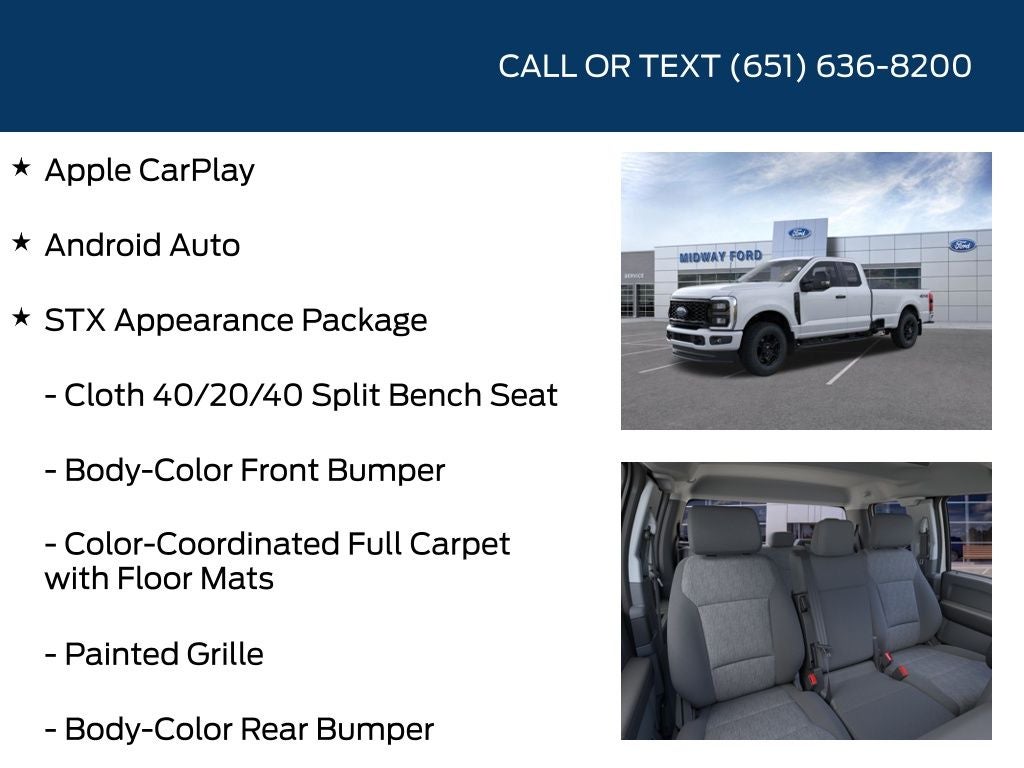 CALL OR TEXT (651) 636-8200

★ Apple CarPlay

★ Android Auto

★ STX Appearance Package

- Cloth 40/20/40 Split Bench Seat

- Body-Color Front Bumper

- Color-Coordinated Full Carpet with Floor Mats

- Painted Grille

- Body-Color Rear Bumper

MIDWAY FORD